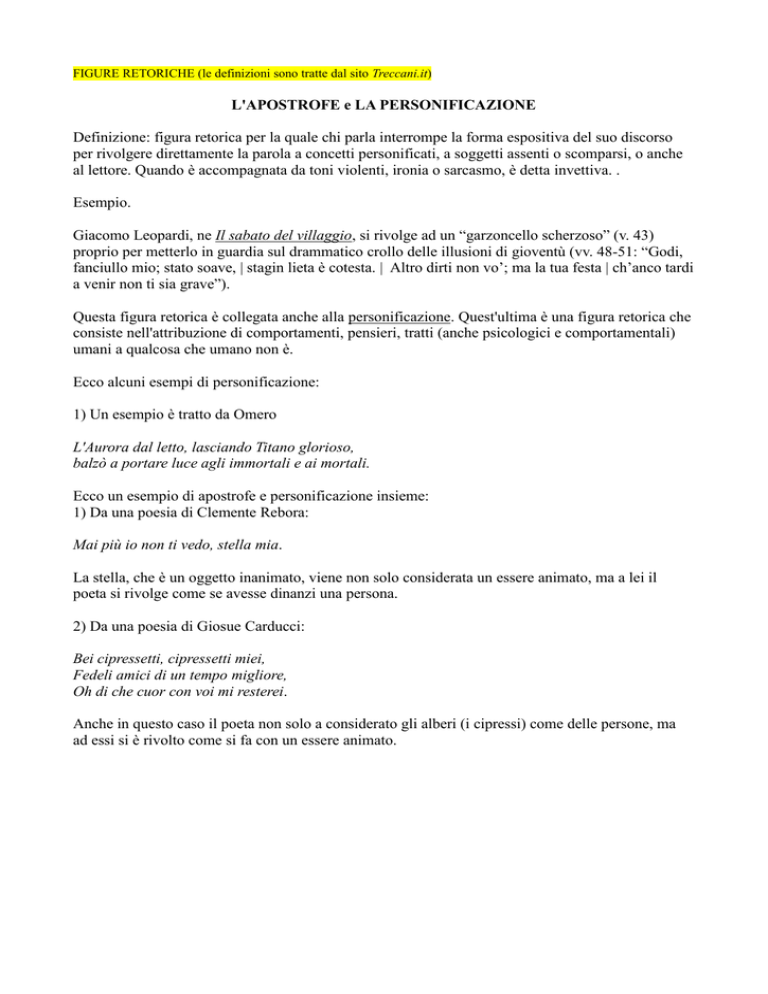 FIGURE RETORICHE (le definizioni sono tratte dal sito Treccani.it)

L'APOSTROFE e LA PERSONIFICAZIONE

Definizione: figura retorica per la quale chi parla interrompe la forma espositiva del suo discorso per rivolgere direttamente la parola a concetti personificati, a soggetti assenti o scomparsi, o anche al lettore. Quando è accompagnata da toni violenti, ironia o sarcasmo, è detta invettiva. .

Esempio.

Giacomo Leopardi, ne Il sabato del villaggio, si rivolge ad un “garzoncello scherzoso” (v. 43) proprio per metterlo in guardia sul drammatico crollo delle illusioni di gioventù (vv. 48-51: “Godi, fanciullo mio; stato soave, | stagin lieta è cotesta. | Altro dirti non vo’; ma la tua festa | ch’anco tardi a venir non ti sia grave”).

Questa figura retorica è collegata anche alla personificazione. Quest'ultima è una figura retorica che consiste nell'attribuzione di comportamenti, pensieri, tratti (anche psicologici e comportamentali) umani a qualcosa che umano non è.

Ecco alcuni esempi di personificazione:

1) Un esempio è tratto da Omero

L'Aurora dal letto, lasciando Titano glorioso,
balzò a portare luce agli immortali e ai mortali.

Ecco un esempio di apostrofe e personificazione insieme:
1) Da una poesia di Clemente Rebora:

Mai più io non ti vedo, stella mia.

La stella, che è un oggetto inanimato, viene non solo considerata un essere animato, ma a lei il poeta si rivolge come se avesse dinanzi una persona.

2) Da una poesia di Giosue Carducci:

Bei cipressetti, cipressetti miei,
Fedeli amici di un tempo migliore,
Oh di che cuor con voi mi resterei.

Anche in questo caso il poeta non solo a considerato gli alberi (i cipressi) come delle persone, ma ad essi si è rivolto come si fa con un essere animato.